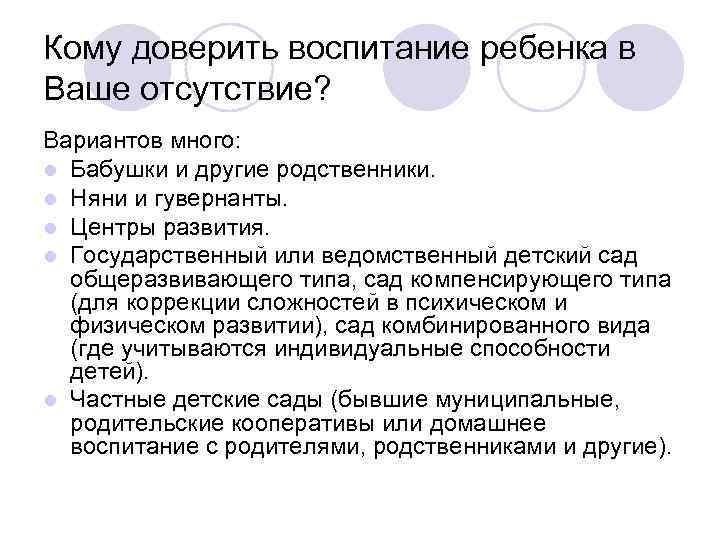 Кому доверить воспитание ребенка в Ваше отсутствие?

Вариантов много:

- Бабушки и другие родственники.
- Няни и гувернанты.
- Центры развития.
- Государственный или ведомственный детский сад общеразвивающего типа, сад компенсирующего типа (для коррекции сложностей в психическом и физическом развитии), сад комбинированного вида (где учитываются индивидуальные способности детей).
- Частные детские сады (бывшие муниципальные, родительские кооперативы или домашнее воспитание с родителями, родственниками и другие).